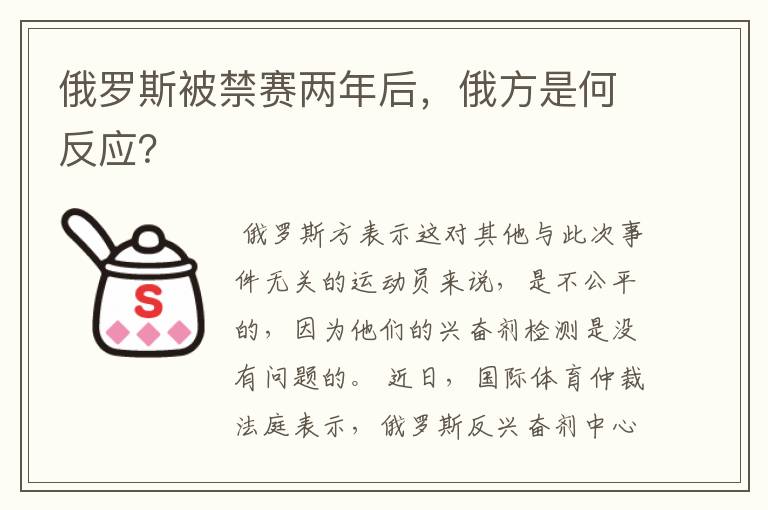 俄罗斯被禁赛两年后，俄方是何反应?

S

俄罗斯方表示这对其他与此次事件无关的运动员来说，是不公平的，因为他们的兴奋剂检测是没有问题的。近日，国际体育仲裁法庭表示，俄罗斯反兴奋剂中心